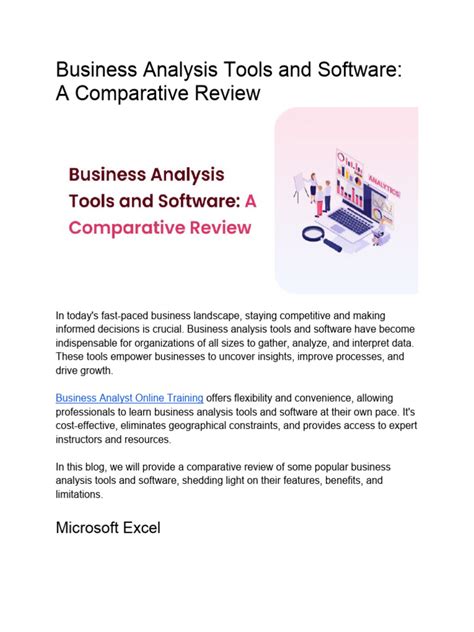 Business Analysis Tools and Software: A Comparative Review

Business Analysis Tools and Software: A Comparative Review

ANALYTICS

In today's fast-paced business landscape, staying competitive and making informed decisions is crucial. Business analysis tools and software have become indispensable for organizations of all sizes to gather, analyze, and interpret data. These tools empower businesses to uncover insights, improve processes, and drive growth.

Business Analyst Online Training offers flexibility and convenience, allowing professionals to learn business analysis tools and software at their own pace. It's cost-effective, eliminates geographical constraints, and provides access to expert instructors and resources.

In this blog, we will provide a comparative review of some popular business analysis tools and software, shedding light on their features, benefits, and limitations.

Microsoft Excel